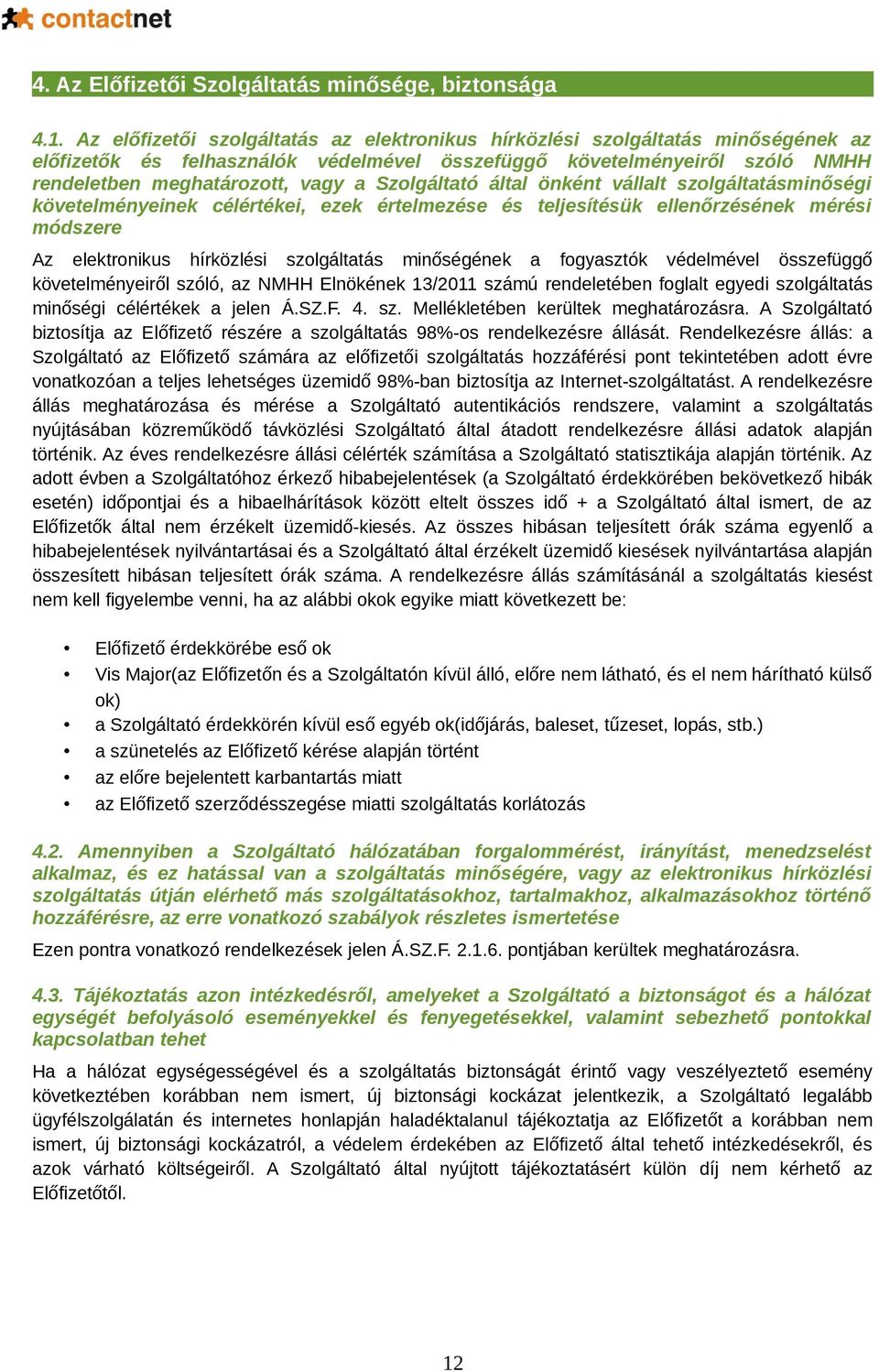 contactnet

4. Az Előfizetői Szolgáltatás minősége, biztonsága

4.1. Az előfizetői szolgáltatás az elektronikus hírközlési szolgáltatás minőségének az előfizetők és felhasználók védelmével összefüggő követelményeiről szóló NMHH rendeletben meghatározott, vagy a Szolgáltató által önként vállalt szolgáltatásminőségi követelményeinek célértékei, ezek értelmezése és teljesítésük ellenőrzésének mérési módszere

Az elektronikus hírközlési szolgáltatás minőségének a fogyasztók védelmével összefüggő követelményeiről szóló, az NMHH Elnökének 13/2011 számú rendeletében foglalt egyedi szolgáltatás minőségi célértékek a jelen Á.SZ.F. 4. sz. Mellékletében kerültek meghatározásra. A Szolgáltató biztosítja az Előfizető részére a szolgáltatás 98%-os rendelkezésre állását. Rendelkezésre állás: a Szolgáltató az Előfizető számára az előfizetői szolgáltatás hozzáférési pont tekintetében adott évre vonatkozóan a teljes lehetséges üzemidő 98%-ban biztosítja az Internet-szolgáltatást. A rendelkezésre állás meghatározása és mérése a Szolgáltató autentikációs rendszere, valamint a szolgáltatás nyújtásában közreműködő távközlési Szolgáltató által átadott rendelkezésre állási adatok alapján történik. Az éves rendelkezésre állási célérték számítása a Szolgáltató statisztikája alapján történik. Az adott évben a Szolgáltatóhoz érkező hibabejelentések (a Szolgáltató érdekkörében bekövetkező hibák esetén) időpontjai és a hibaelhárítások között eltelt összes idő + a Szolgáltató által ismert, de az Előfizetők által nem érzékelt üzemidő-kiesés. Az összes hibásan teljesített órák száma egyenlő a hibabejelentések nyilvántartásai és a Szolgáltató által érzékelt üzemidő kiesések nyilvántartása alapján összesített hibásan teljesített órák száma. A rendelkezésre állás számításánál a szolgáltatás kiesést nem kell figyelembe venni, ha az alábbi okok egyike miatt következett be:

• Előfizető érdekkörébe eső ok
• Vis Major(az Előfizetőn és a Szolgáltatón kívül álló, előre nem látható, és el nem hárítható külső ok)
• a Szolgáltató érdekkörén kívül eső egyéb ok(időjárás, baleset, tűzeset, lopás, stb.)
• a szünetelés az Előfizető kérése alapján történt
• az előre bejelentett karbantartás miatt
• az Előfizető szerződésszegése miatti szolgáltatás korlátozás

4.2. Amennyiben a Szolgáltató hálózatában forgalommérést, irányítást, menedzselést alkalmaz, és ez hatással van a szolgáltatás minőségére, vagy az elektronikus hírközlési szolgáltatás útján elérhető más szolgáltatásokhoz, tartalmakhoz, alkalmazásokhoz történő hozzáférésre, az erre vonatkozó szabályok részletes ismertetése

Ezen pontra vonatkozó rendelkezések jelen Á.SZ.F. 2.1.6. pontjában kerültek meghatározásra.

4.3. Tájékoztatás azon intézkedésről, amelyeket a Szolgáltató a biztonságot és a hálózat egységét befolyásoló eseményekkel és fenyegetésekkel, valamint sebezhető pontokkal kapcsolatban tehet

Ha a hálózat egységességével és a szolgáltatás biztonságát érintő vagy veszélyeztető esemény következtében korábban nem ismert, új biztonsági kockázat jelentkezik, a Szolgáltató legalább ügyfélszolgálatán és internetes honlapján haladéktalanul tájékoztatja az Előfizetőt a korábban nem ismert, új biztonsági kockázatról, a védelem érdekében az Előfizető által tehető intézkedésekről, és azok várható költségeiről. A Szolgáltató által nyújtott tájékoztatásért külön díj nem kérhető az Előfizetőtől.

12